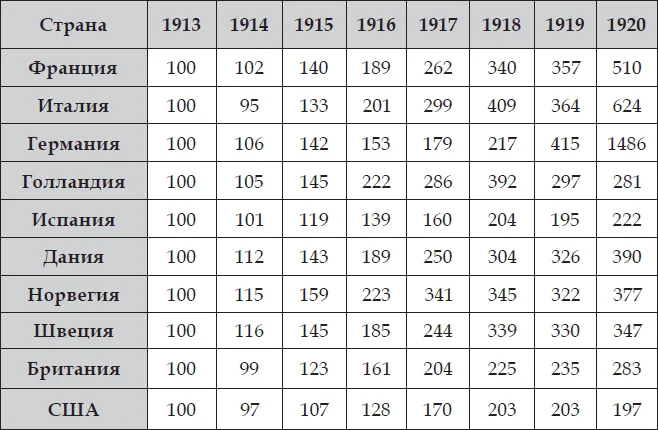 | Страна | 1913 | 1914 | 1915 | 1916 | 1917 | 1918 | 1919 | 1920 |
|---|---|---|---|---|---|---|---|---|
| Франция | 100 | 102 | 140 | 189 | 262 | 340 | 357 | 510 |
| Италия | 100 | 95 | 133 | 201 | 299 | 409 | 364 | 624 |
| Германия | 100 | 106 | 142 | 153 | 179 | 217 | 415 | 1486 |
| Голландия | 100 | 105 | 145 | 222 | 286 | 392 | 297 | 281 |
| Испания | 100 | 101 | 119 | 139 | 160 | 204 | 195 | 222 |
| Дания | 100 | 112 | 143 | 189 | 250 | 304 | 326 | 390 |
| Норвегия | 100 | 115 | 159 | 223 | 341 | 345 | 322 | 377 |
| Швеция | 100 | 116 | 145 | 185 | 244 | 339 | 330 | 347 |
| Британия | 100 | 99 | 123 | 161 | 204 | 225 | 235 | 283 |
| США | 100 | 97 | 107 | 128 | 170 | 203 | 203 | 197 |